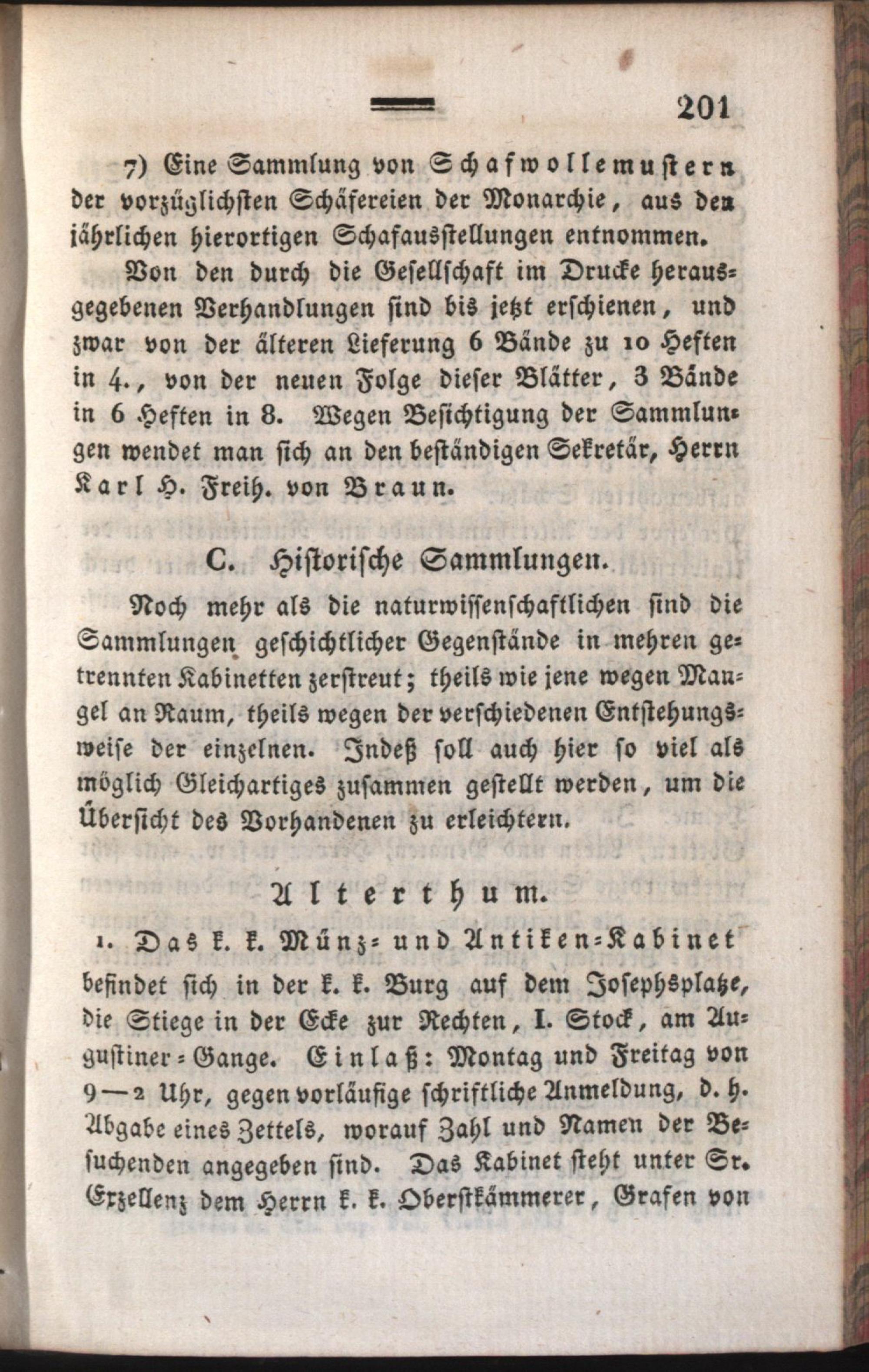 201

7) Eine Sammlung von Schafwollemustern der vorzüglichsten Schäfereien der Monarchie, aus den jährlichen hierortigen Schafausstellungen entnommen.

Von den durch die Gesellschaft im Drucke herausgegebenen Verhandlungen sind bis jetzt erschienen, und zwar von der älteren Lieferung 6 Bände zu 10 Heften in 4., von der neuen Folge dieser Blätter, 3 Bände in 6 Heften in 8. Wegen Besichtigung der Sammlungen wendet man sich an den beständigen Sekretär, Herrn Karl H. Freih. von Braun.

C. Historische Sammlungen.

Noch mehr als die naturwissenschaftlichen sind die Sammlungen geschichtlicher Gegenstände in mehren getrennten Kabinetten zerstreut; theils wie jene wegen Mangel an Raum, theils wegen der verschiedenen Entstehungsweise der einzelnen. Indeß soll auch hier so viel als möglich Gleichartiges zusammen gestellt werden, um die Übersicht des Vorhandenen zu erleichtern.

Alterthum.

1. Das k. k. Münz- und Antiken-Kabinet befindet sich in der k. k. Burg auf dem Josephsplatze, die Stiege in der Ecke zur Rechten, I. Stock, am Augustiner-Gange. Einlaß: Montag und Freitag von 9—2 Uhr, gegen vorläufige schriftliche Anmeldung, d. h. Abgabe eines Zettels, worauf Zahl und Namen der Besuchenden angegeben sind. Das Kabinet steht unter Sr. Exzellenz dem Herrn k. k. Oberstkämmerer, Grafen von